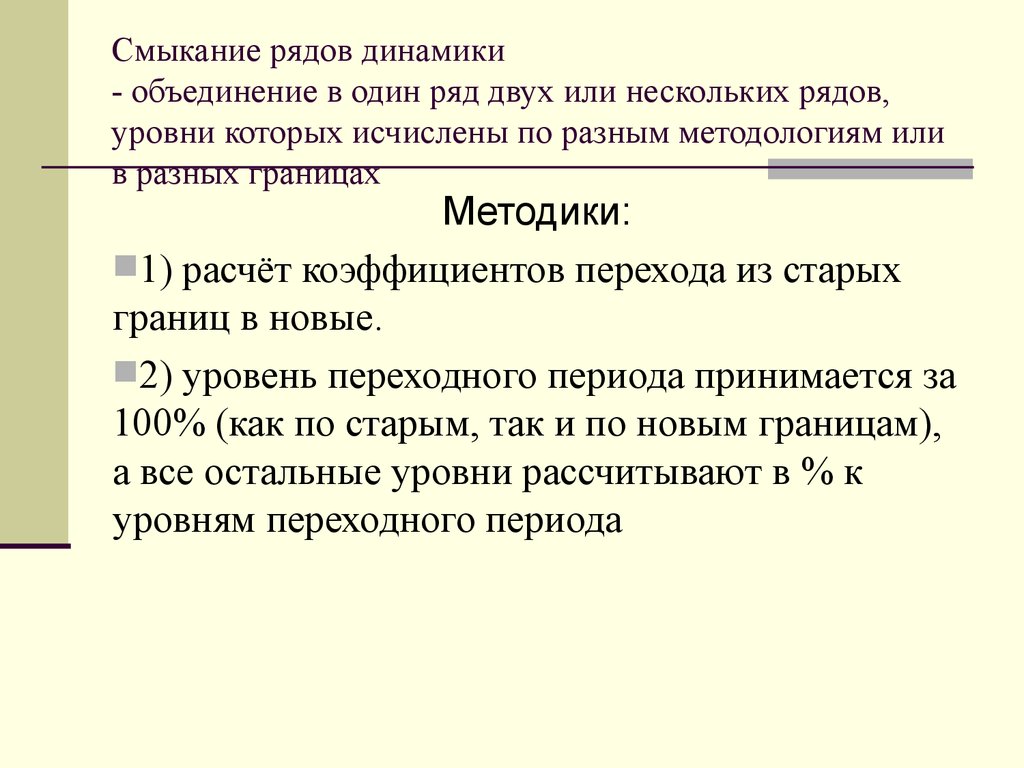 Смыкание рядов динамики
- объединение в один ряд двух или нескольких рядов, уровни которых исчислены по разным методологиям или в разных границах

Методики:

1) расчёт коэффициентов перехода из старых границ в новые.

2) уровень переходного периода принимается за 100% (как по старым, так и по новым границам), а все остальные уровни рассчитывают в % к уровням переходного периода